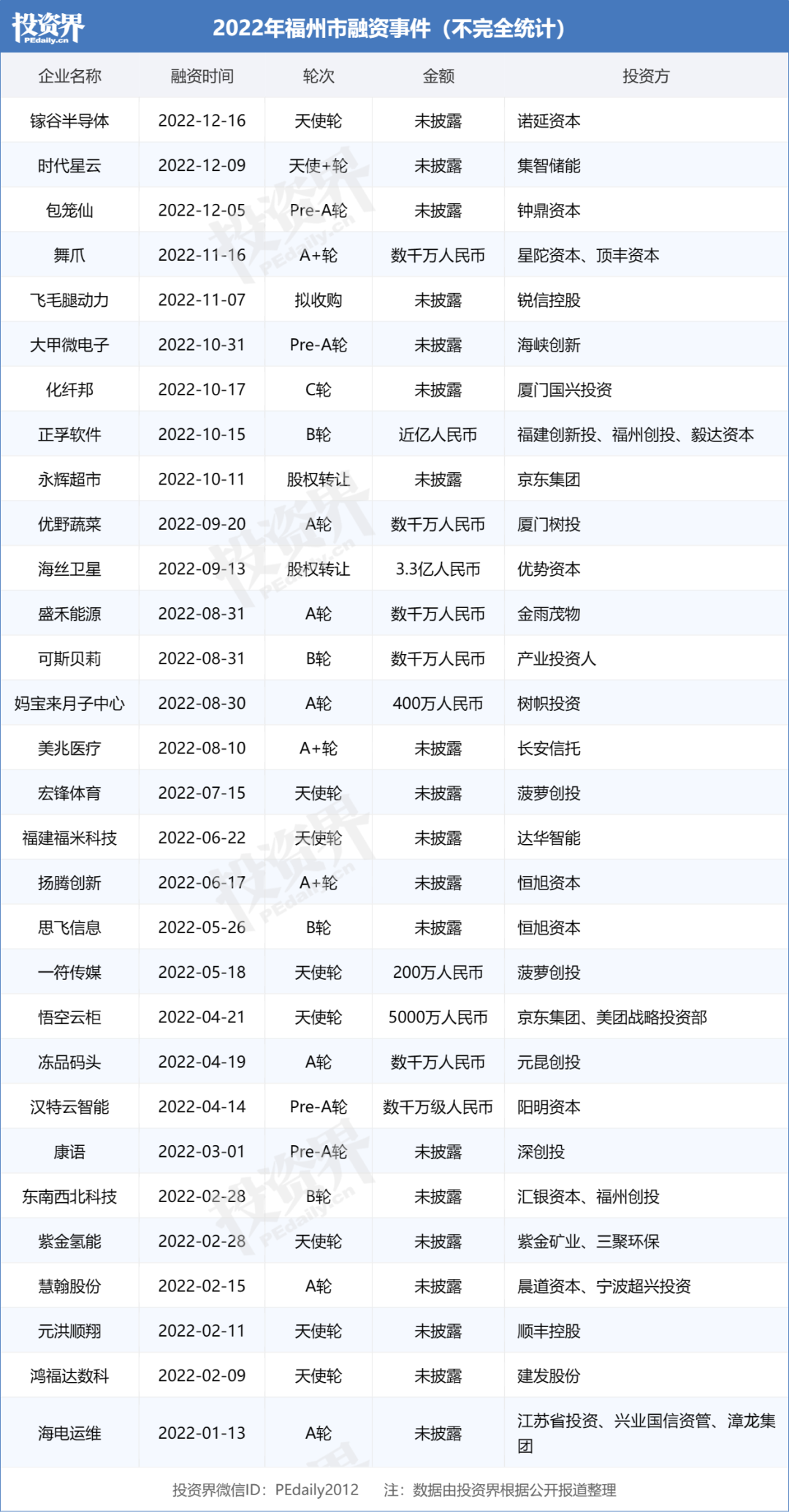 投资界 PEdaily.cn

2022年福州市融资事件（不完全统计）

| 企业名称 | 融资时间 | 轮次 | 金额 | 投资方 |
|---|---|---|---|---|
| 镓谷半导体 | 2022-12-16 | 天使轮 | 未披露 | 诺延资本 |
| 时代星云 | 2022-12-09 | 天使+轮 | 未披露 | 集智储能 |
| 包笼仙 | 2022-12-05 | Pre-A轮 | 未披露 | 钟鼎资本 |
| 舞爪 | 2022-11-16 | A+轮 | 数千万人民币 | 星陀资本、顶丰资本 |
| 飞毛腿动力 | 2022-11-07 | 拟收购 | 未披露 | 锐信控股 |
| 大甲微电子 | 2022-10-31 | Pre-A轮 | 未披露 | 海峡创新 |
| 化纤邦 | 2022-10-17 | C轮 | 未披露 | 厦门国兴投资 |
| 正孚软件 | 2022-10-15 | B轮 | 近亿人民币 | 福建创新投、福州创投、毅达资本 |
| 永辉超市 | 2022-10-11 | 股权转让 | 未披露 | 京东集团 |
| 优野蔬菜 | 2022-09-20 | A轮 | 数千万人民币 | 厦门树投 |
| 海丝卫星 | 2022-09-13 | 股权转让 | 3.3亿人民币 | 优势资本 |
| 盛禾能源 | 2022-08-31 | A轮 | 数千万人民币 | 金雨茂物 |
| 可斯贝莉 | 2022-08-31 | B轮 | 数千万人民币 | 产业投资人 |
| 妈宝来月子中心 | 2022-08-30 | A轮 | 400万人民币 | 树帜投资 |
| 美兆医疗 | 2022-08-10 | A+轮 | 未披露 | 长安信托 |
| 宏锋体育 | 2022-07-15 | 天使轮 | 未披露 | 菠萝创投 |
| 福建福米科技 | 2022-06-22 | 天使轮 | 未披露 | 达华智能 |
| 扬腾创新 | 2022-06-17 | A+轮 | 未披露 | 恒旭资本 |
| 思飞信息 | 2022-05-26 | B轮 | 未披露 | 恒旭资本 |
| 一符传媒 | 2022-05-18 | 天使轮 | 200万人民币 | 菠萝创投 |
| 悟空云柜 | 2022-04-21 | 天使轮 | 5000万人民币 | 京东集团、美团战略投资部 |
| 冻品码头 | 2022-04-19 | A轮 | 数千万人民币 | 元昆创投 |
| 汉特云智能 | 2022-04-14 | Pre-A轮 | 数千万级人民币 | 阳明资本 |
| 康语 | 2022-03-01 | Pre-A轮 | 未披露 | 深创投 |
| 东南西北科技 | 2022-02-28 | B轮 | 未披露 | 汇银资本、福州创投 |
| 紫金氢能 | 2022-02-28 | 天使轮 | 未披露 | 紫金矿业、三聚环保 |
| 慧翰股份 | 2022-02-15 | A轮 | 未披露 | 晨道资本、宁波超兴投资 |
| 元洪顺翔 | 2022-02-11 | 天使轮 | 未披露 | 顺丰控股 |
| 鸿福达数科 | 2022-02-09 | 天使轮 | 未披露 | 建发股份 |
| 海电运维 | 2022-01-13 | A轮 | 未披露 | 江苏省投资、兴业国信资管、漳龙集团 |

投资界微信ID：PEdaily2012　注：数据由投资界根据公开报道整理